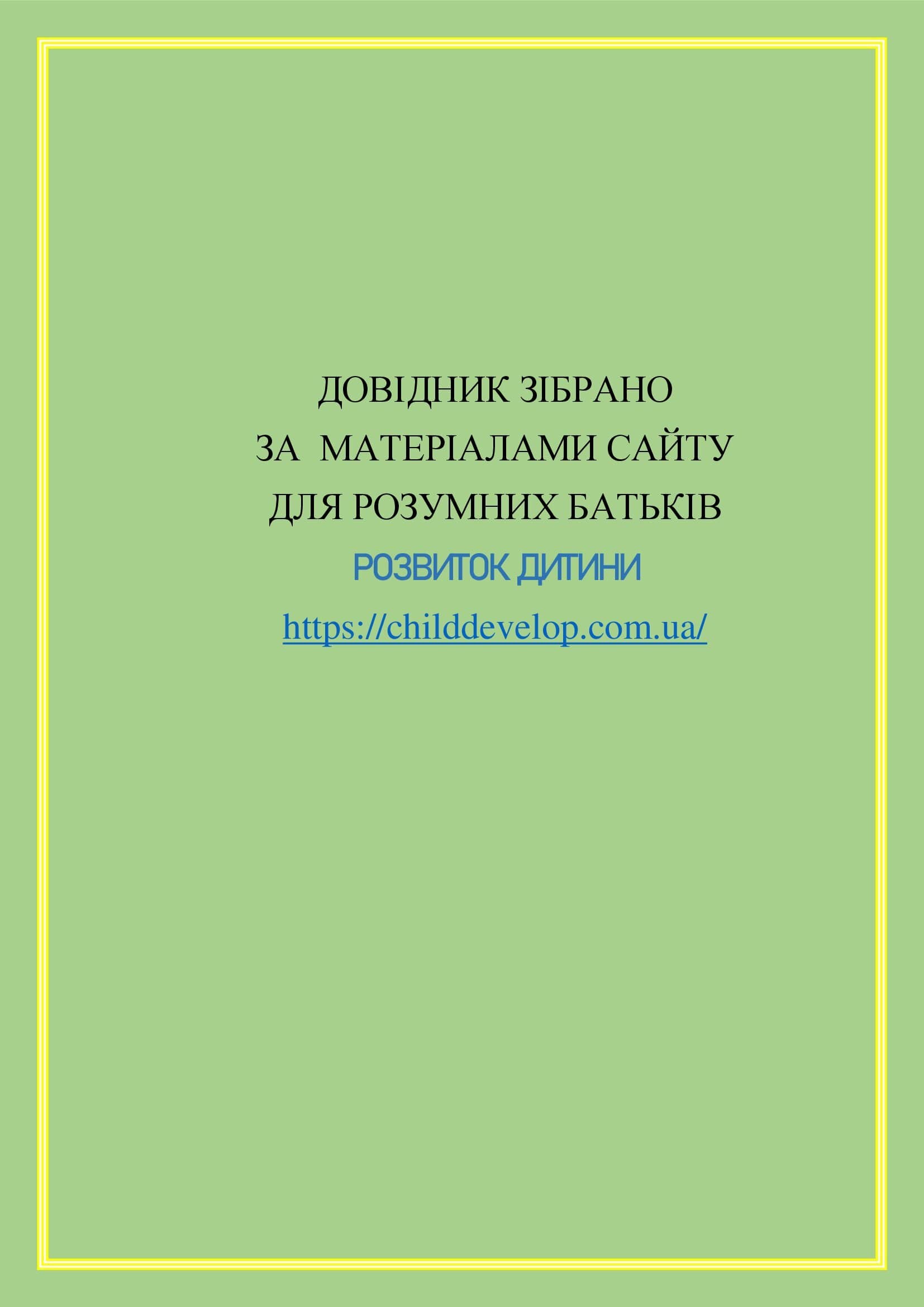 ДОВІДНИК ЗІБРАНО
ЗА МАТЕРІАЛАМИ САЙТУ
ДЛЯ РОЗУМНИХ БАТЬКІВ
РОЗВИТОК ДИТИНИ
https://childdevelop.com.ua/